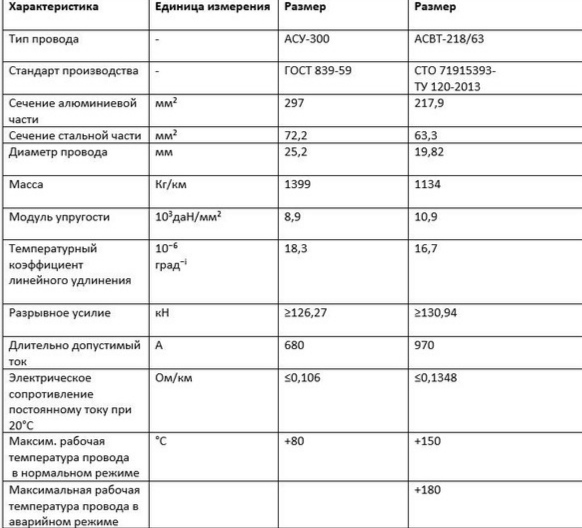 | Характеристика | Единица измерения | Размер | Размер |
|---|---|---|---|
| Тип провода | - | АСУ-300 | АСВТ-218/63 |
| Стандарт производства | - | ГОСТ 839-59 | СТО 71915393-ТУ 120-2013 |
| Сечение алюминиевой части | мм$^2$ | 297 | 217,9 |
| Сечение стальной части | мм$^2$ | 72,2 | 63,3 |
| Диаметр провода | мм | 25,2 | 19,82 |
| Масса | Кг/км | 1399 | 1134 |
| Модуль упругости | $10^3$даН/мм$^2$ | 8,9 | 10,9 |
| Температурный коэффициент линейного удлинения | $10^{-6}$ град$^{-i}$ | 18,3 | 16,7 |
| Разрывное усилие | кН | ≥126,27 | ≥130,94 |
| Длительно допустимый ток | А | 680 | 970 |
| Электрическое сопротивление постоянному току при 20°С | Ом/км | ≤0,106 | ≤0,1348 |
| Максим. рабочая температура провода в нормальном режиме | °С | +80 | +150 |
| Максимальная рабочая температура провода в аварийном режиме | | | +180 |